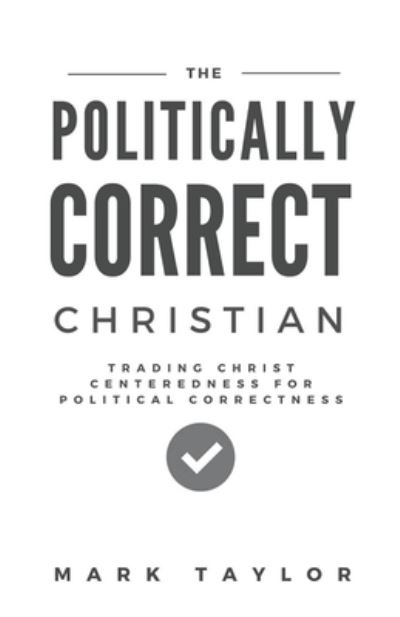 THE

POLITICALLY CORRECT

CHRISTIAN

TRADING CHRIST CENTEREDNESS FOR POLITICAL CORRECTNESS

MARK TAYLOR